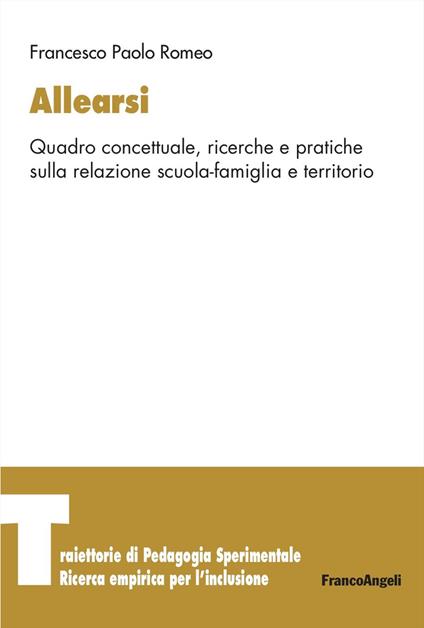 Francesco Paolo Romeo

Allearsi

Quadro concettuale, ricerche e pratiche sulla relazione scuola-famiglia e territorio

Traiettorie di Pedagogia Sperimentale
Ricerca empirica per l'inclusione

FrancoAngeli